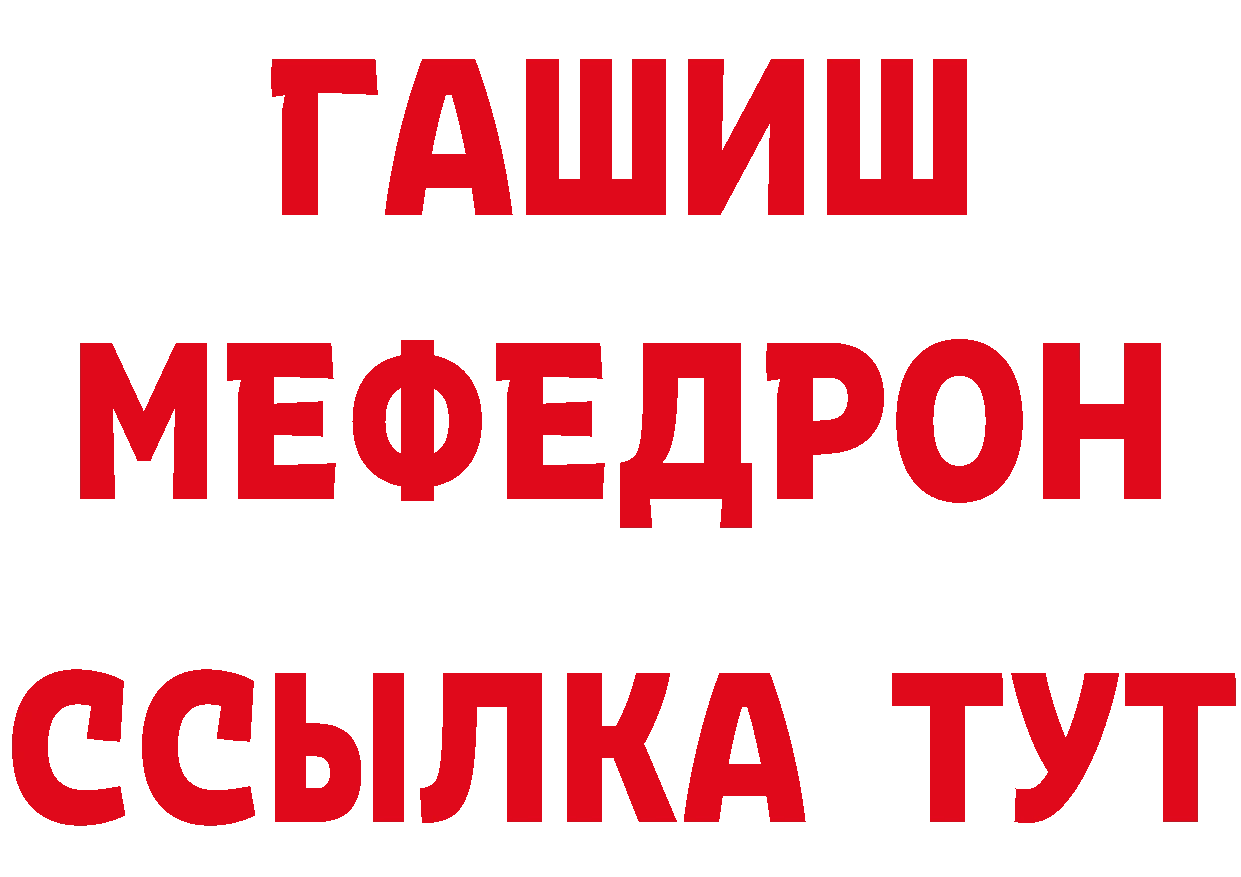 ГАШИШ
МЕФЕДРОН
ССЫЛКА ТУТ